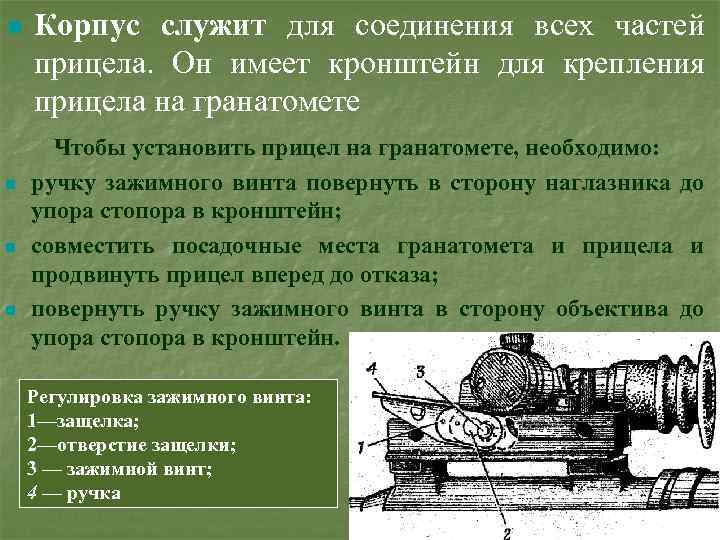 Корпус служит для соединения всех частей прицела. Он имеет кронштейн для крепления прицела на гранатомете

Чтобы установить прицел на гранатомете, необходимо:

ручку зажимного винта повернуть в сторону наглазника до упора стопора в кронштейн;

совместить посадочные места гранатомета и прицела и продвинуть прицел вперед до отказа;

повернуть ручку зажимного винта в сторону объектива до упора стопора в кронштейн.

Регулировка зажимного винта:
1—защелка;
2—отверстие защелки;
3 — зажимной винт;
4 — ручка

4
3
1
2